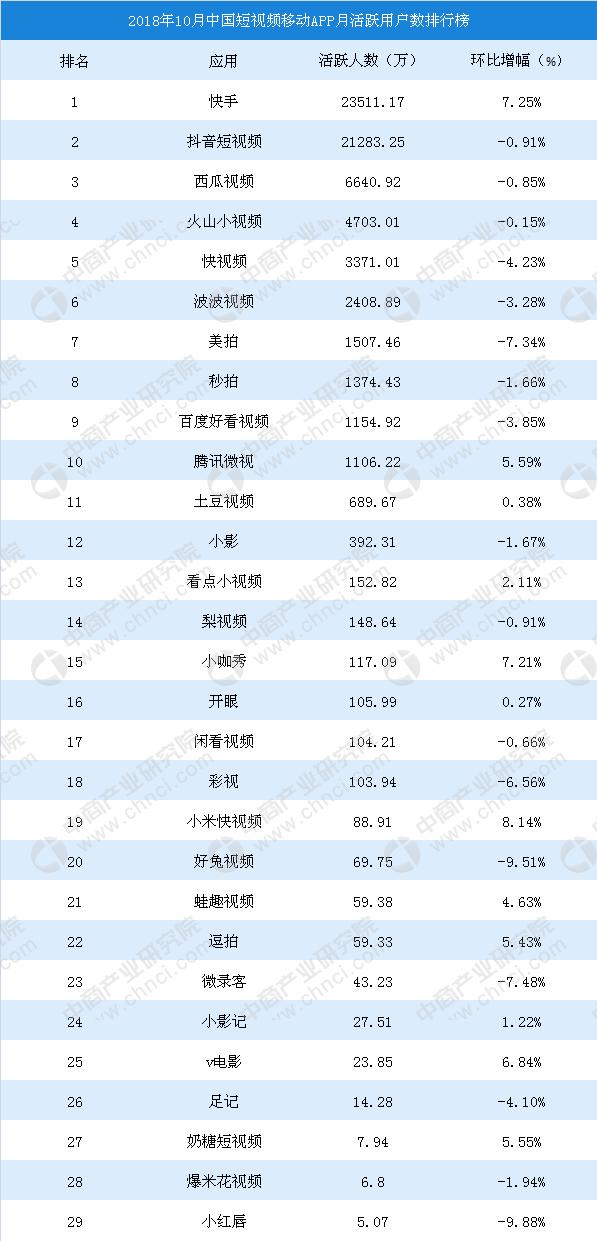 2018年10月中国短视频移动APP月活跃用户数排行榜

| 排名 | 应用 | 活跃人数（万） | 环比增幅（%） |
|---|---|---|---|
| 1 | 快手 | 23511.17 | 7.25% |
| 2 | 抖音短视频 | 21283.25 | -0.91% |
| 3 | 西瓜视频 | 6640.92 | -0.85% |
| 4 | 火山小视频 | 4703.01 | -0.15% |
| 5 | 快视频 | 3371.01 | -4.23% |
| 6 | 波波视频 | 2408.89 | -3.28% |
| 7 | 美拍 | 1507.46 | -7.34% |
| 8 | 秒拍 | 1374.43 | -1.66% |
| 9 | 百度好看视频 | 1154.92 | -3.85% |
| 10 | 腾讯微视 | 1106.22 | 5.59% |
| 11 | 土豆视频 | 689.67 | 0.38% |
| 12 | 小影 | 392.31 | -1.67% |
| 13 | 看点小视频 | 152.82 | 2.11% |
| 14 | 梨视频 | 148.64 | -0.91% |
| 15 | 小咖秀 | 117.09 | 7.21% |
| 16 | 开眼 | 105.99 | 0.27% |
| 17 | 闲看视频 | 104.21 | -0.66% |
| 18 | 彩视 | 103.94 | -6.56% |
| 19 | 小米快视频 | 88.91 | 8.14% |
| 20 | 好兔视频 | 69.75 | -9.51% |
| 21 | 蛙趣视频 | 59.38 | 4.63% |
| 22 | 逗拍 | 59.33 | 5.43% |
| 23 | 微录客 | 43.23 | -7.48% |
| 24 | 小影记 | 27.51 | 1.22% |
| 25 | v电影 | 23.85 | 6.84% |
| 26 | 足记 | 14.28 | -4.10% |
| 27 | 奶糖短视频 | 7.94 | 5.55% |
| 28 | 爆米花视频 | 6.8 | -1.94% |
| 29 | 小红唇 | 5.07 | -9.88% |

中商产业研究院 www.chnci.com